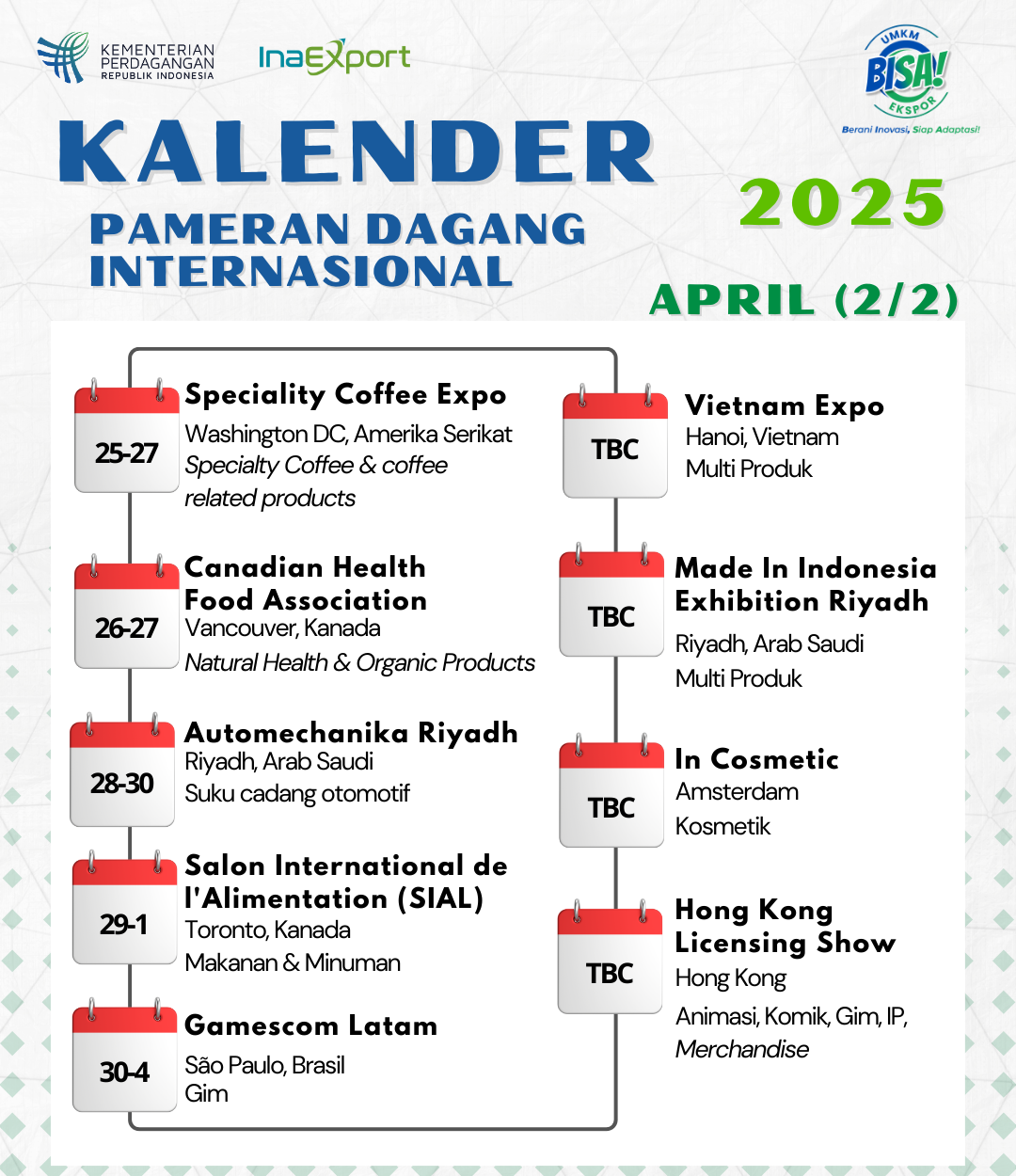 KEMENTERIAN PERDAGANGAN REPUBLIK INDONESIA

InaExport

UMKM BISA! EKSPOR
Berani Inovasi, Siap Adaptasi!

KALENDER
PAMERAN DAGANG INTERNASIONAL
2025
APRIL (2/2)

25-27
Speciality Coffee Expo
Washington DC, Amerika Serikat
Specialty Coffee & coffee related products

26-27
Canadian Health Food Association
Vancouver, Kanada
Natural Health & Organic Products

28-30
Automechanika Riyadh
Riyadh, Arab Saudi
Suku cadang otomotif

29-1
Salon International de l'Alimentation (SIAL)
Toronto, Kanada
Makanan & Minuman

30-4
Gamescom Latam
São Paulo, Brasil
Gim

TBC
Vietnam Expo
Hanoi, Vietnam
Multi Produk

TBC
Made In Indonesia Exhibition Riyadh
Riyadh, Arab Saudi
Multi Produk

TBC
In Cosmetic
Amsterdam
Kosmetik

TBC
Hong Kong Licensing Show
Hong Kong
Animasi, Komik, Gim, IP, Merchandise